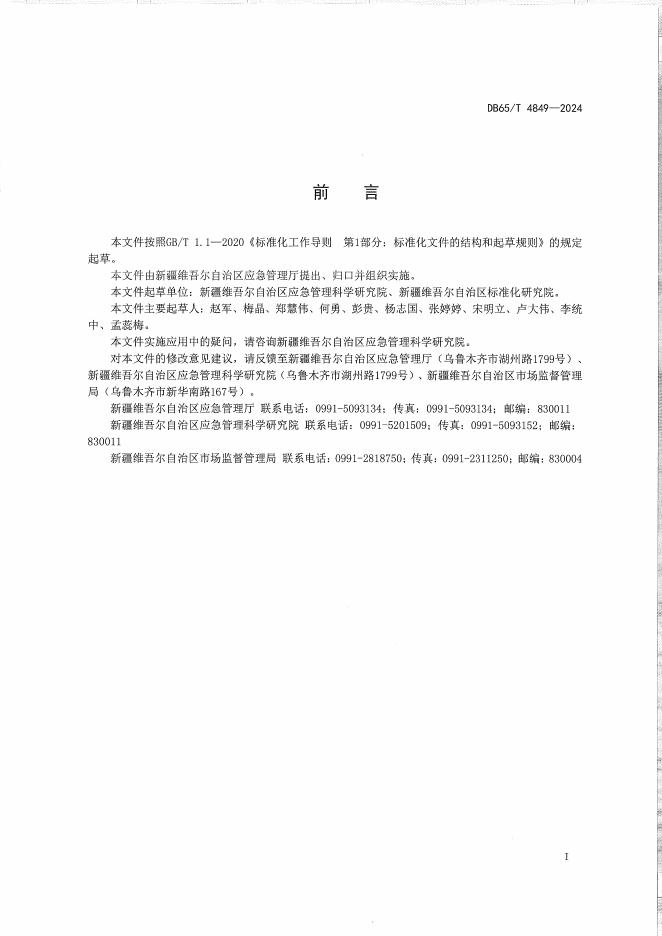 DB65/T 4849—2024

前　言

本文件按照GB/T 1.1—2020《标准化工作导则　第1部分：标准化文件的结构和起草规则》的规定起草。

本文件由新疆维吾尔自治区应急管理厅提出、归口并组织实施。

本文件起草单位：新疆维吾尔自治区应急管理科学研究院、新疆维吾尔自治区标准化研究院。

本文件主要起草人：赵军、梅晶、郑慧伟、何勇、彭贵、杨志国、张婷婷、宋明立、卢大伟、李统中、孟蕊梅。

本文件实施应用中的疑问，请咨询新疆维吾尔自治区应急管理科学研究院。

对本文件的修改意见建议，请反馈至新疆维吾尔自治区应急管理厅（乌鲁木齐市湖州路1799号）、新疆维吾尔自治区应急管理科学研究院（乌鲁木齐市湖州路1799号）、新疆维吾尔自治区市场监督管理局（乌鲁木齐市新华南路167号）。

新疆维吾尔自治区应急管理厅 联系电话：0991-5093134；传真：0991-5093134；邮编：830011

新疆维吾尔自治区应急管理科学研究院 联系电话：0991-5201509；传真：0991-5093152；邮编：830011

新疆维吾尔自治区市场监督管理局 联系电话：0991-2818750；传真：0991-2311250；邮编：830004

I